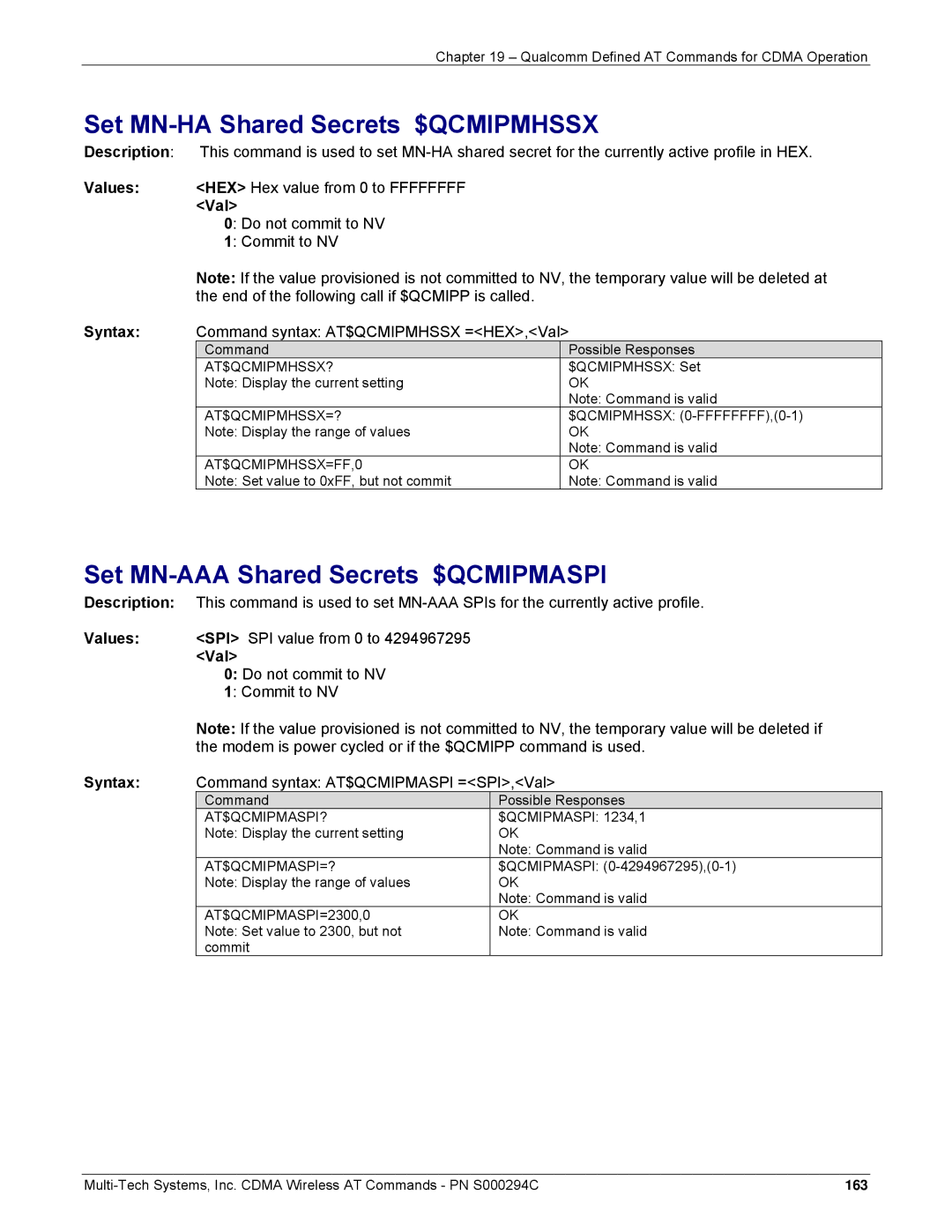 Chapter 19 – Qualcomm Defined AT Commands for CDMA Operation

Set MN-HA Shared Secrets $QCMIPMHSSX

Description: This command is used to set MN-HA shared secret for the currently active profile in HEX.

Values: <HEX> Hex value from 0 to FFFFFFFF
<Val>
0: Do not commit to NV
1: Commit to NV

Note: If the value provisioned is not committed to NV, the temporary value will be deleted at the end of the following call if $QCMIPP is called.

Syntax: Command syntax: AT$QCMIPMHSSX =<HEX>,<Val>

| Command | Possible Responses |
|---|---|
| AT$QCMIPMHSSX? Note: Display the current setting | $QCMIPMHSSX: Set OK Note: Command is valid |
| AT$QCMIPMHSSX=? Note: Display the range of values | $QCMIPMHSSX: (0-FFFFFFFF),(0-1) OK Note: Command is valid |
| AT$QCMIPMHSSX=FF,0 Note: Set value to 0xFF, but not commit | OK Note: Command is valid |

Set MN-AAA Shared Secrets $QCMIPMASPI

Description: This command is used to set MN-AAA SPIs for the currently active profile.

Values: <SPI> SPI value from 0 to 4294967295
<Val>
0: Do not commit to NV
1: Commit to NV

Note: If the value provisioned is not committed to NV, the temporary value will be deleted if the modem is power cycled or if the $QCMIPP command is used.

Syntax: Command syntax: AT$QCMIPMASPI =<SPI>,<Val>

| Command | Possible Responses |
|---|---|
| AT$QCMIPMASPI? Note: Display the current setting | $QCMIPMASPI: 1234,1 OK Note: Command is valid |
| AT$QCMIPMASPI=? Note: Display the range of values | $QCMIPMASPI: (0-4294967295),(0-1) OK Note: Command is valid |
| AT$QCMIPMASPI=2300,0 Note: Set value to 2300, but not commit | OK Note: Command is valid |

Multi-Tech Systems, Inc. CDMA Wireless AT Commands - PN S000294C 163